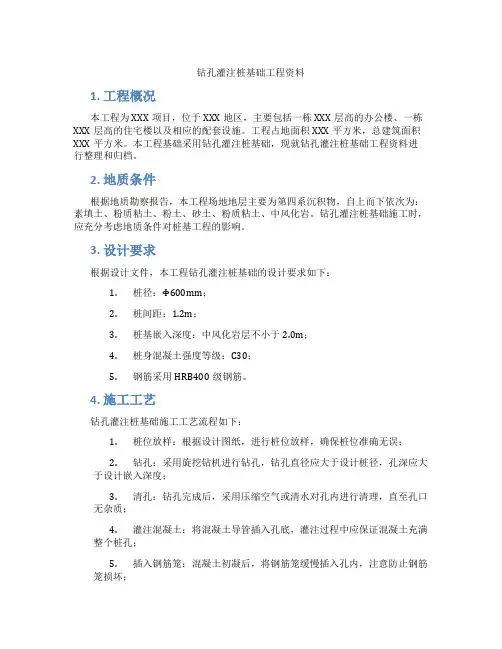 钻孔灌注桩基础工程资料

1. 工程概况

本工程为XXX项目，位于XXX地区，主要包括一栋XXX层高的办公楼、一栋XXX层高的住宅楼以及相应的配套设施。工程占地面积XXX平方米，总建筑面积XXX平方米。本工程基础采用钻孔灌注桩基础，现就钻孔灌注桩基础工程资料进行整理和归档。

2. 地质条件

根据地质勘察报告，本工程场地地层主要为第四系沉积物，自上而下依次为：素填土、粉质粘土、粉土、砂土、粉质粘土、中风化岩。钻孔灌注桩基础施工时，应充分考虑地质条件对桩基工程的影响。

3. 设计要求

根据设计文件，本工程钻孔灌注桩基础的设计要求如下：

1. 桩径：Φ600mm；

2. 桩间距：1.2m；

3. 桩基嵌入深度：中风化岩层不小于2.0m；

4. 桩身混凝土强度等级：C30；

5. 钢筋采用HRB400级钢筋。

4. 施工工艺

钻孔灌注桩基础施工工艺流程如下：

1. 桩位放样：根据设计图纸，进行桩位放样，确保桩位准确无误；

2. 钻孔：采用旋挖钻机进行钻孔，钻孔直径应大于设计桩径，孔深应大于设计嵌入深度；

3. 清孔：钻孔完成后，采用压缩空气或清水对孔内进行清理，直至孔口无杂质；

4. 灌注混凝土：将混凝土导管插入孔底，灌注过程中应保证混凝土充满整个桩孔；

5. 插入钢筋笼：混凝土初凝后，将钢筋笼缓慢插入孔内，注意防止钢筋笼损坏；